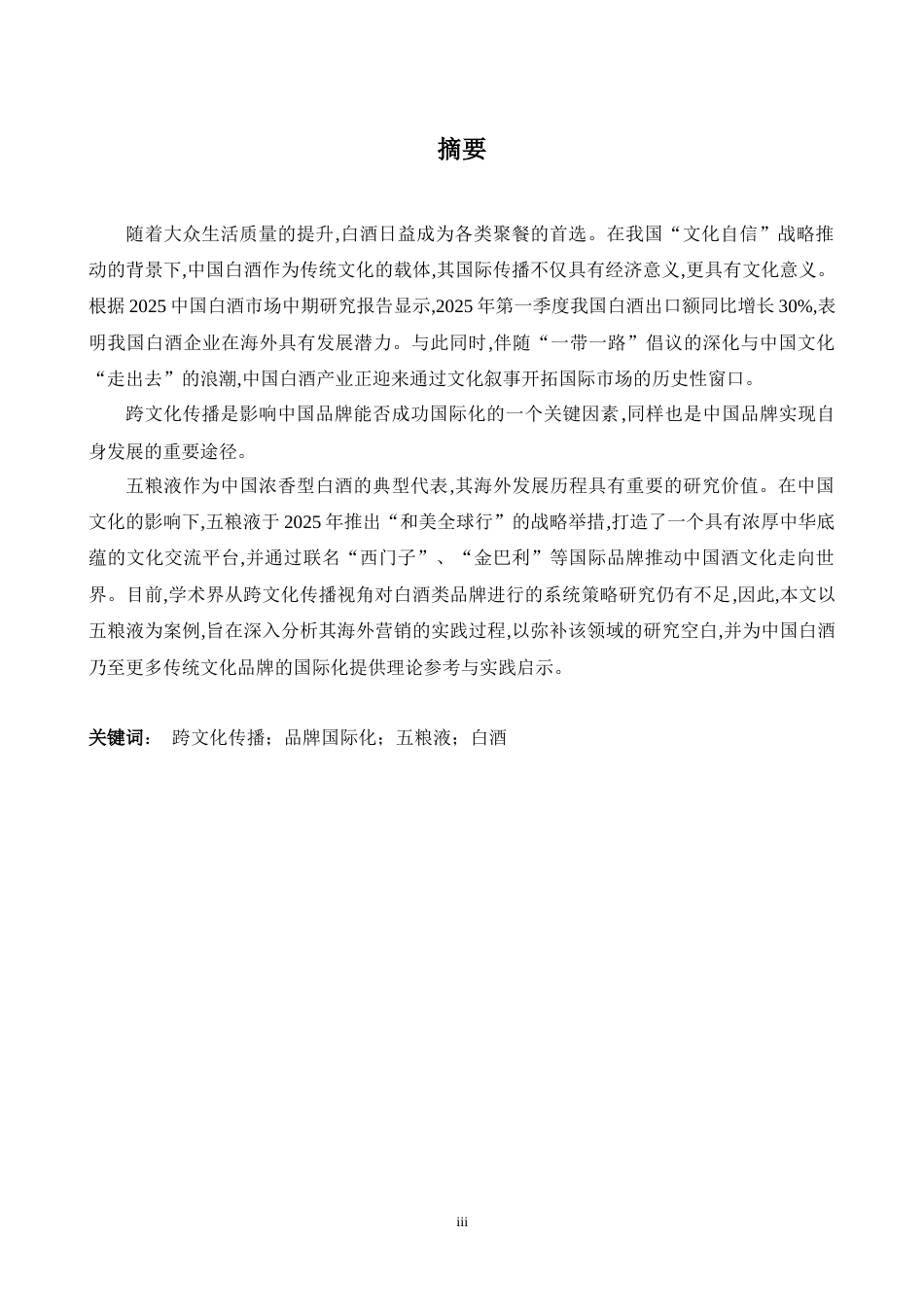 摘要

随着大众生活质量的提升,白酒日益成为各类聚餐的首选。在我国“文化自信”战略推动的背景下,中国白酒作为传统文化的载体,其国际传播不仅具有经济意义,更具有文化意义。根据 2025 中国白酒市场中期研究报告显示,2025 年第一季度我国白酒出口额同比增长 30%,表明我国白酒企业在海外具有发展潜力。与此同时,伴随“一带一路”倡议的深化与中国文化“走出去”的浪潮,中国白酒产业正迎来通过文化叙事开拓国际市场的历史性窗口。

跨文化传播是影响中国品牌能否成功国际化的一个关键因素,同样也是中国品牌实现自身发展的重要途径。

五粮液作为中国浓香型白酒的典型代表,其海外发展历程具有重要的研究价值。在中国文化的影响下,五粮液于 2025 年推出“和美全球行”的战略举措,打造了一个具有浓厚中华底蕴的文化交流平台,并通过联名“西门子”、“金巴利”等国际品牌推动中国酒文化走向世界。目前,学术界从跨文化传播视角对白酒类品牌进行的系统策略研究仍有不足,因此,本文以五粮液为案例,旨在深入分析其海外营销的实践过程,以弥补该领域的研究空白,并为中国白酒乃至更多传统文化品牌的国际化提供理论参考与实践启示。

关键词: 跨文化传播;品牌国际化;五粮液;白酒

iii